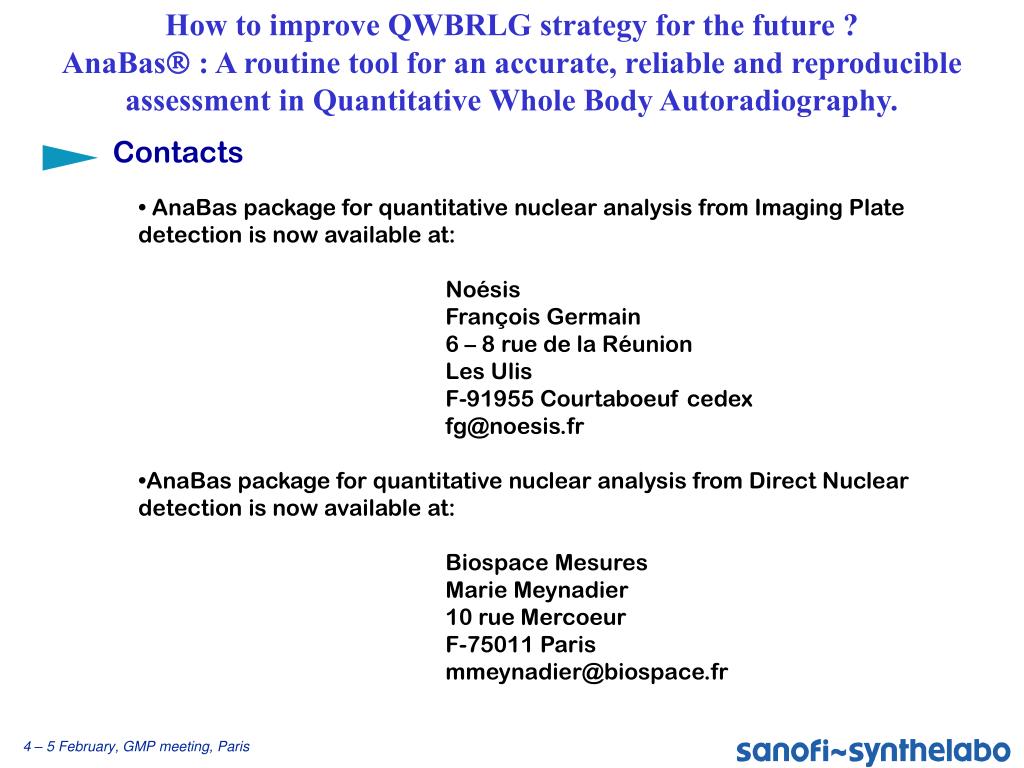 How to improve QWBRLG strategy for the future ?
AnaBas® : A routine tool for an accurate, reliable and reproducible assessment in Quantitative Whole Body Autoradiography.

Contacts

• AnaBas package for quantitative nuclear analysis from Imaging Plate detection is now available at:

Noésis
François Germain
6 – 8 rue de la Réunion
Les Ulis
F-91955 Courtaboeuf cedex
fg@noesis.fr

•AnaBas package for quantitative nuclear analysis from Direct Nuclear detection is now available at:

Biospace Mesures
Marie Meynadier
10 rue Mercoeur
F-75011 Paris
mmeynadier@biospace.fr

4 – 5 February, GMP meeting, Paris

sanofi~synthelabo